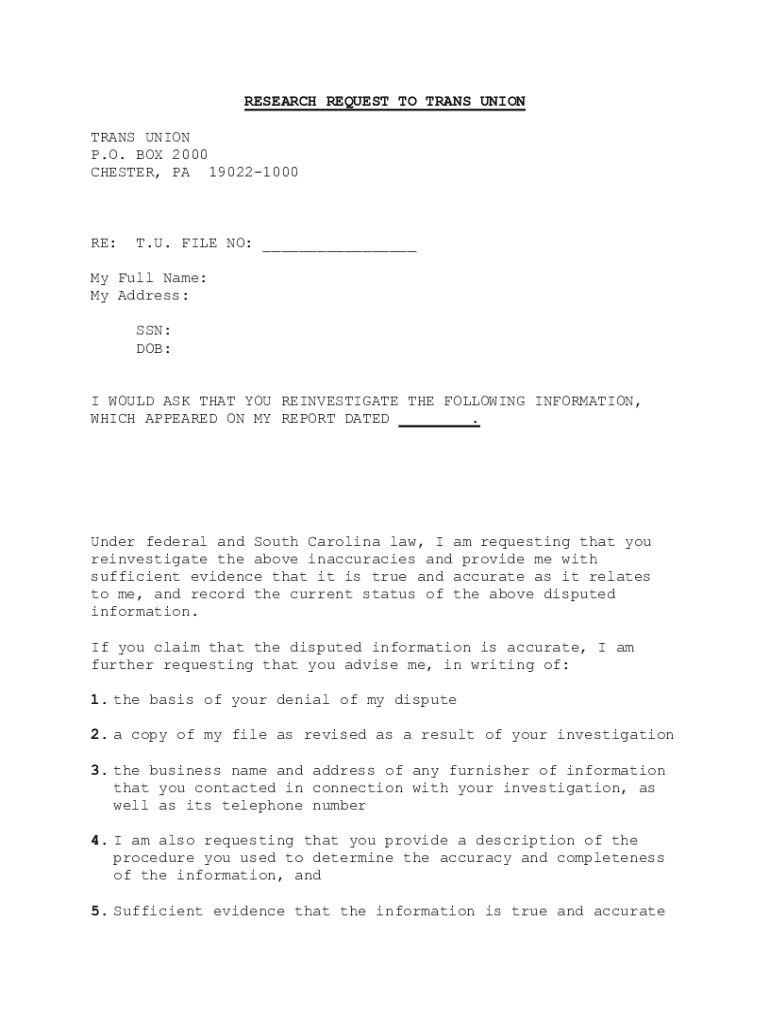 RESEARCH REQUEST TO TRANS UNION

TRANS UNION
P.O. BOX 2000
CHESTER, PA 19022-1000

RE: T.U. FILE NO: ________________

My Full Name:
My Address:

SSN:
DOB:

I WOULD ASK THAT YOU REINVESTIGATE THE FOLLOWING INFORMATION, WHICH APPEARED ON MY REPORT DATED ________.

Under federal and South Carolina law, I am requesting that you reinvestigate the above inaccuracies and provide me with sufficient evidence that it is true and accurate as it relates to me, and record the current status of the above disputed information.

If you claim that the disputed information is accurate, I am further requesting that you advise me, in writing of:

1. the basis of your denial of my dispute

2. a copy of my file as revised as a result of your investigation

3. the business name and address of any furnisher of information that you contacted in connection with your investigation, as well as its telephone number

4. I am also requesting that you provide a description of the procedure you used to determine the accuracy and completeness of the information, and

5. Sufficient evidence that the information is true and accurate